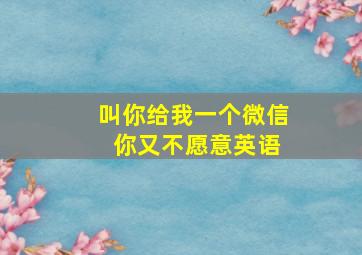 叫你给我一个微信
你又不愿意英语